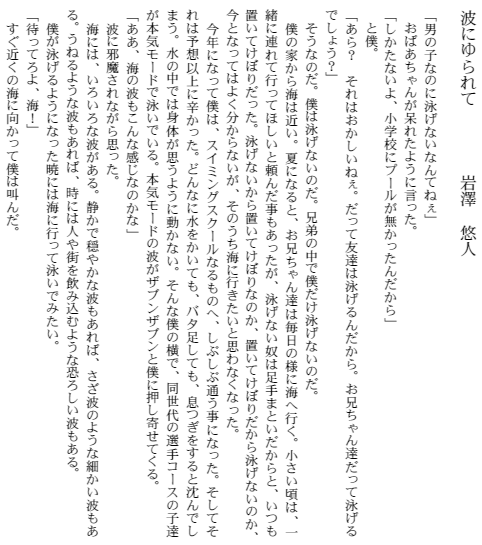 波にゆられて　　岩澤　悠人

「男の子なのに泳げないなんてねぇ」
おばあちゃんが呆れたように言った。
「しかたないよ、小学校にプールが無かったんだから」
と僕。
「あら？　それはおかしいねぇ。だって友達は泳げるんだから。お兄ちゃん達だって泳げるでしょう？」
そうなのだ。僕は泳げないのだ。兄弟の中で僕だけ泳げないのだ。
僕の家から海は近い。夏になると、お兄ちゃん達は毎日の様に海へ行く。小さい頃は、一緒に連れて行ってほしいと頼んだ事もあったが、泳げない奴は足手まといだからと、いつも置いてけぼりだった。泳げないから置いてけぼりなのか、置いてけぼりだから泳げないのか、今となってはよく分からないが、そのうち海に行きたいと思わなくなった。
今年になって僕は、スイミングスクールなるものへ、しぶしぶ通う事になった。そしてそれは予想以上に辛かった。どんなに水をかいても、バタ足しても、息つぎをすると沈んでしまう。水の中では身体が思うように動かない。そんな僕の横で、同世代の選手コースの子達が本気モードで泳いでいる。本気モードの波がザブンザブンと僕に押し寄せてくる。
「ああ、海の波もこんな感じなのかな」
波に邪魔されながら思った。
海には、いろいろな波がある。静かで穏やかな波もあれば、さざ波のような細かい波もある。うねるような波もあれば、時には人や街を飲み込むような恐ろしい波もある。
僕が泳げるようになった暁には海に行って泳いでみたい。
「待ってろよ、海！」
すぐ近くの海に向かって僕は叫んだ。